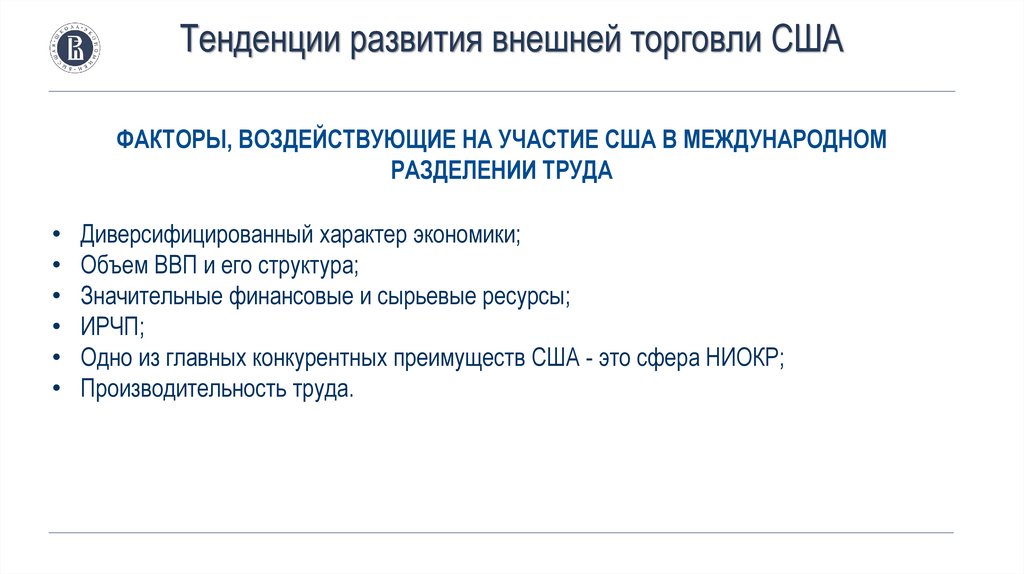 Тенденции развития внешней торговли США

ФАКТОРЫ, ВОЗДЕЙСТВУЮЩИЕ НА УЧАСТИЕ США В МЕЖДУНАРОДНОМ РАЗДЕЛЕНИИ ТРУДА

• Диверсифицированный характер экономики;
• Объем ВВП и его структура;
• Значительные финансовые и сырьевые ресурсы;
• ИРЧП;
• Одно из главных конкурентных преимуществ США - это сфера НИОКР;
• Производительность труда.